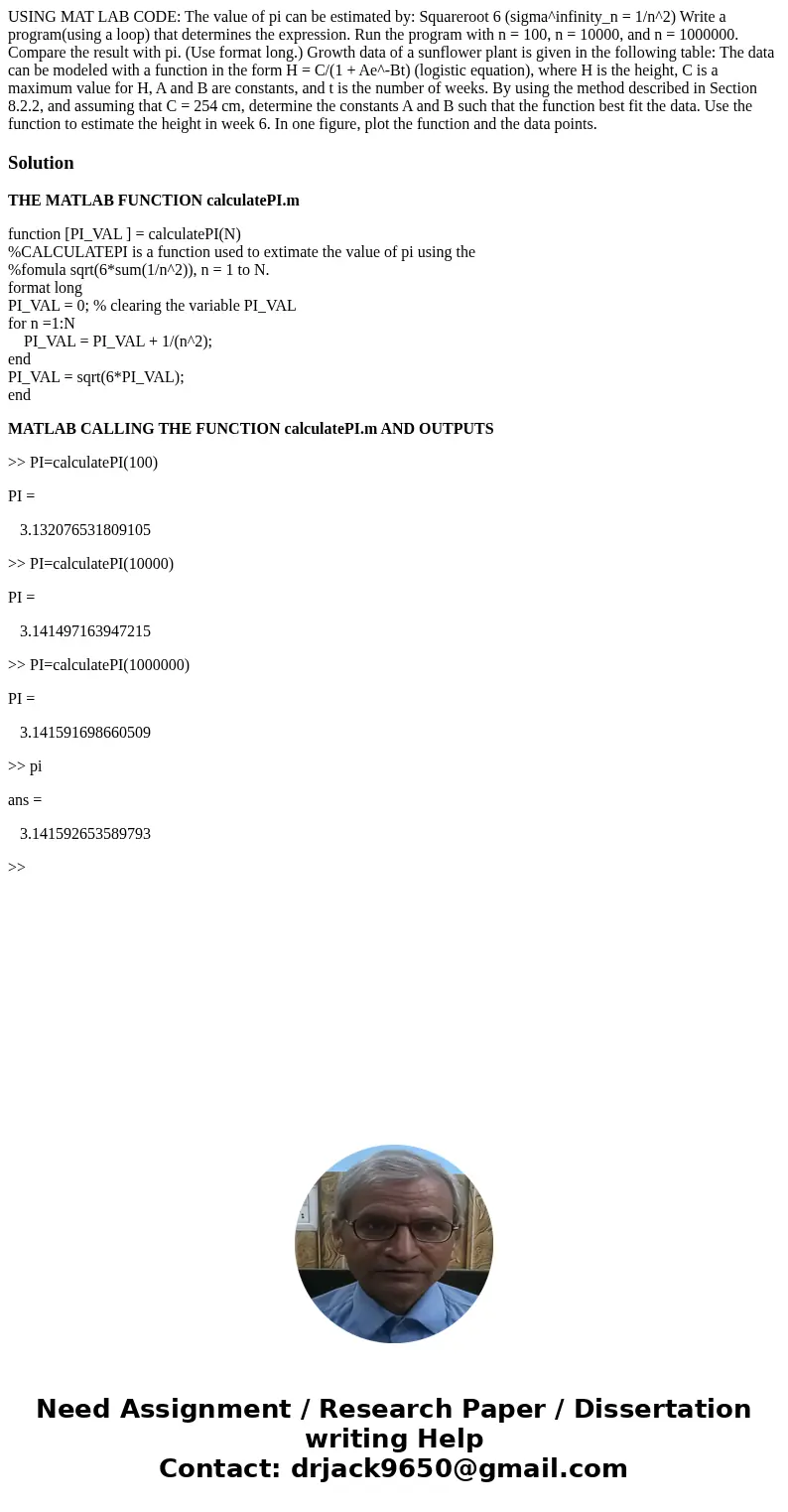 USING MAT LAB CODE: The value of pi can be estimated by: Squareroot 6 (sigma^infinity_n = 1/n^2) Write a program(using a loop) that determines the expression. Run the program with n = 100, n = 10000, and n = 1000000. Compare the result with pi. (Use format long.) Growth data of a sunflower plant is given in the following table: The data can be modeled with a function in the form H = C/(1 + Ae^-Bt) (logistic equation), where H is the height, C is a maximum value for H, A and B are constants, and t is the number of weeks. By using the method described in Section 8.2.2, and assuming that C = 254 cm, determine the constants A and B such that the function best fit the data. Use the function to estimate the height in week 6. In one figure, plot the function and the data points.

Solution

THE MATLAB FUNCTION calculatePI.m

function [PI_VAL ] = calculatePI(N)
%CALCULATEPI is a function used to extimate the value of pi using the
%fomula sqrt(6*sum(1/n^2)), n = 1 to N.
format long
PI_VAL = 0; % clearing the variable PI_VAL
for n =1:N
PI_VAL = PI_VAL + 1/(n^2);
end
PI_VAL = sqrt(6*PI_VAL);
end

MATLAB CALLING THE FUNCTION calculatePI.m AND OUTPUTS

>> PI=calculatePI(100)

PI =

3.132076531809105

>> PI=calculatePI(10000)

PI =

3.141497163947215

>> PI=calculatePI(1000000)

PI =

3.141591698660509

>> pi

ans =

3.141592653589793

>>

Need Assignment / Research Paper / Dissertation writing Help
Contact: drjack9650@gmail.com